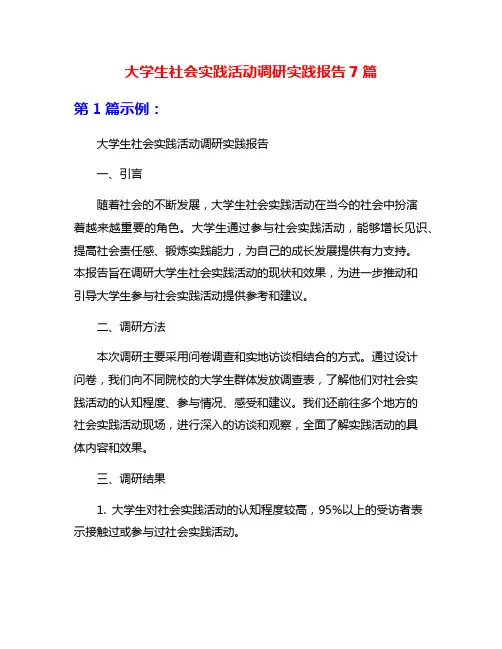 大学生社会实践活动调研实践报告 7 篇

第 1 篇示例：

大学生社会实践活动调研实践报告

一、引言

随着社会的不断发展，大学生社会实践活动在当今的社会中扮演着越来越重要的角色。大学生通过参与社会实践活动，能够增长见识、提高社会责任感、锻炼实践能力，为自己的成长发展提供有力支持。本报告旨在调研大学生社会实践活动的现状和效果，为进一步推动和引导大学生参与社会实践活动提供参考和建议。

二、调研方法

本次调研主要采用问卷调查和实地访谈相结合的方式。通过设计问卷，我们向不同院校的大学生群体发放调查表，了解他们对社会实践活动的认知程度、参与情况、感受和建议。我们还前往多个地方的社会实践活动现场，进行深入的访谈和观察，全面了解实践活动的具体内容和效果。

三、调研结果

1. 大学生对社会实践活动的认知程度较高，95%以上的受访者表示接触过或参与过社会实践活动。